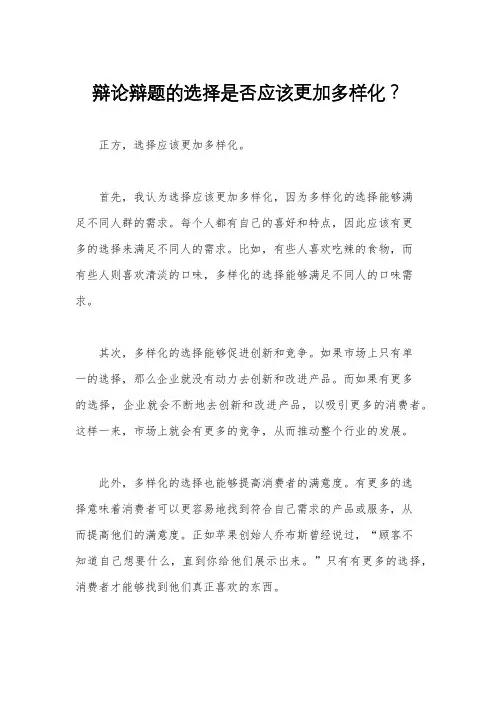 辩论辩题的选择是否应该更加多样化？

正方，选择应该更加多样化。

首先，我认为选择应该更加多样化，因为多样化的选择能够满足不同人群的需求。每个人都有自己的喜好和特点，因此应该有更多的选择来满足不同人的需求。比如，有些人喜欢吃辣的食物，而有些人则喜欢清淡的口味，多样化的选择能够满足不同人的口味需求。

其次，多样化的选择能够促进创新和竞争。如果市场上只有单一的选择，那么企业就没有动力去创新和改进产品。而如果有更多的选择，企业就会不断地去创新和改进产品，以吸引更多的消费者。这样一来，市场上就会有更多的竞争，从而推动整个行业的发展。

此外，多样化的选择也能够提高消费者的满意度。有更多的选择意味着消费者可以更容易地找到符合自己需求的产品或服务，从而提高他们的满意度。正如苹果创始人乔布斯曾经说过，“顾客不知道自己想要什么，直到你给他们展示出来。”只有有更多的选择，消费者才能够找到他们真正喜欢的东西。